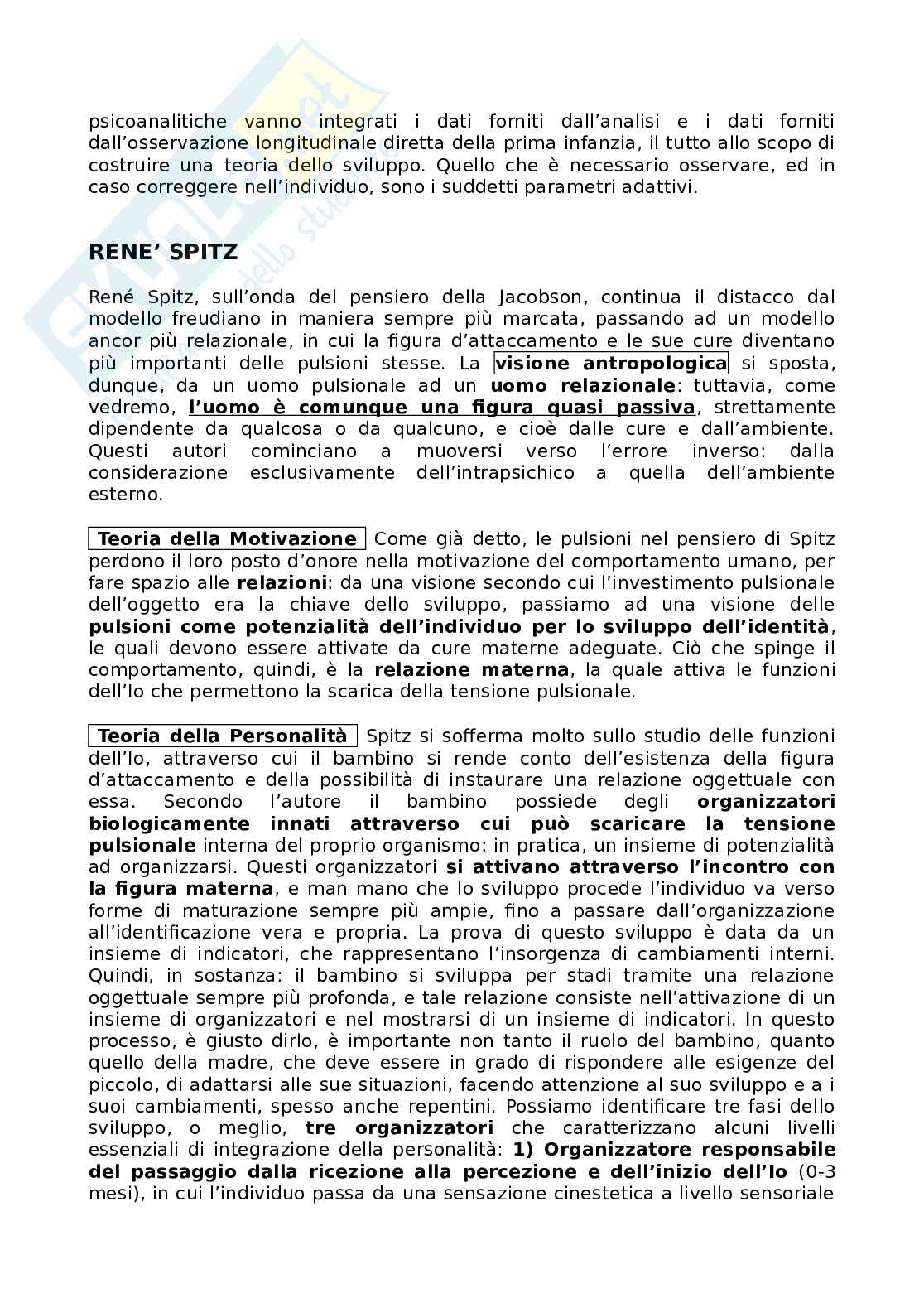 psicoanalitiche vanno integrati i dati forniti dall'analisi e i dati forniti dall'osservazione longitudinale diretta della prima infanzia, il tutto allo scopo di costruire una teoria dello sviluppo. Quello che è necessario osservare, ed in caso correggere nell'individuo, sono i suddetti parametri adattivi.

RENE' SPITZ

René Spitz, sull'onda del pensiero della Jacobson, continua il distacco dal modello freudiano in maniera sempre più marcata, passando ad un modello ancor più relazionale, in cui la figura d'attaccamento e le sue cure diventano più importanti delle pulsioni stesse. La visione antropologica si sposta, dunque, da un uomo pulsionale ad un uomo relazionale: tuttavia, come vedremo, l'uomo è comunque una figura quasi passiva, strettamente dipendente da qualcosa o da qualcuno, e cioè dalle cure e dall'ambiente. Questi autori cominciano a muoversi verso l'errore inverso: dalla considerazione esclusivamente dell'intrapsichico a quella dell'ambiente esterno.

Teoria della Motivazione Come già detto, le pulsioni nel pensiero di Spitz perdono il loro posto d'onore nella motivazione del comportamento umano, per fare spazio alle relazioni: da una visione secondo cui l'investimento pulsionale dell'oggetto era la chiave dello sviluppo, passiamo ad una visione delle pulsioni come potenzialità dell'individuo per lo sviluppo dell'identità, le quali devono essere attivate da cure materne adeguate. Ciò che spinge il comportamento, quindi, è la relazione materna, la quale attiva le funzioni dell'Io che permettono la scarica della tensione pulsionale.

Teoria della Personalità Spitz si sofferma molto sullo studio delle funzioni dell'Io, attraverso cui il bambino si rende conto dell'esistenza della figura d'attaccamento e della possibilità di instaurare una relazione oggettuale con essa. Secondo l'autore il bambino possiede degli organizzatori biologicamente innati attraverso cui può scaricare la tensione pulsionale interna del proprio organismo: in pratica, un insieme di potenzialità ad organizzarsi. Questi organizzatori si attivano attraverso l'incontro con la figura materna, e man mano che lo sviluppo procede l'individuo va verso forme di maturazione sempre più ampie, fino a passare dall'organizzazione all'identificazione vera e propria. La prova di questo sviluppo è data da un insieme di indicatori, che rappresentano l'insorgenza di cambiamenti interni. Quindi, in sostanza: il bambino si sviluppa per stadi tramite una relazione oggettuale sempre più profonda, e tale relazione consiste nell'attivazione di un insieme di organizzatori e nel mostrarsi di un insieme di indicatori. In questo processo, è giusto dirlo, è importante non tanto il ruolo del bambino, quanto quello della madre, che deve essere in grado di rispondere alle esigenze del piccolo, di adattarsi alle sue situazioni, facendo attenzione al suo sviluppo e a i suoi cambiamenti, spesso anche repentini. Possiamo identificare tre fasi dello sviluppo, o meglio, tre organizzatori che caratterizzano alcuni livelli essenziali di integrazione della personalità: 1) Organizzatore responsabile del passaggio dalla ricezione alla percezione e dell'inizio dell'Io (0-3 mesi), in cui l'individuo passa da una sensazione cinestetica a livello sensoriale